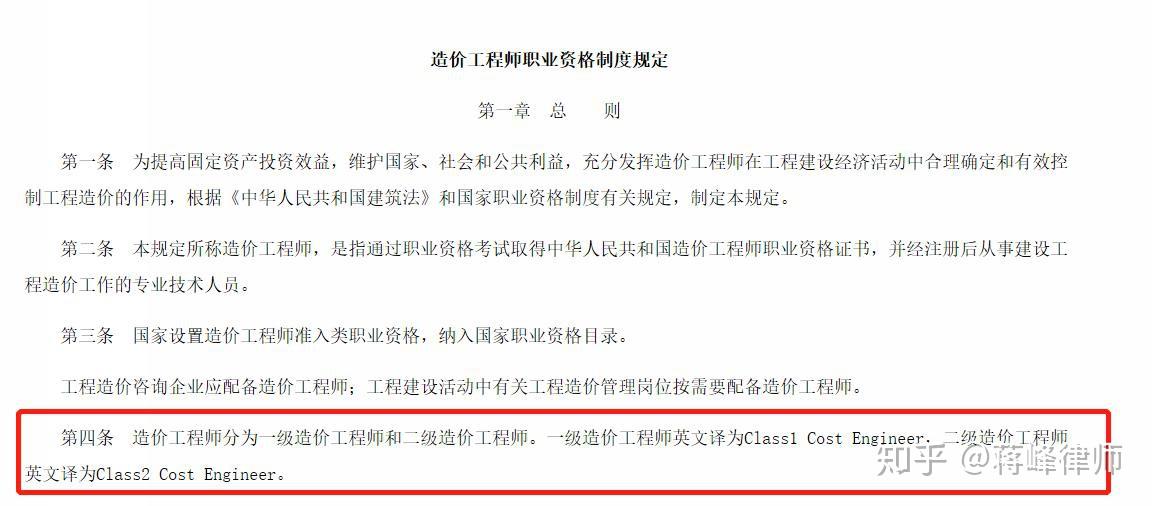 造价工程师职业资格制度规定

第一章　总　　则

第一条　为提高固定资产投资效益，维护国家、社会和公共利益，充分发挥造价工程师在工程建设经济活动中合理确定和有效控制工程造价的作用，根据《中华人民共和国建筑法》和国家职业资格制度有关规定，制定本规定。

第二条　本规定所称造价工程师，是指通过职业资格考试取得中华人民共和国造价工程师职业资格证书，并经注册后从事建设工程造价工作的专业技术人员。

第三条　国家设置造价工程师准入类职业资格，纳入国家职业资格目录。

工程造价咨询企业应配备造价工程师；工程建设活动中有关工程造价管理岗位按需要配备造价工程师。

第四条　造价工程师分为一级造价工程师和二级造价工程师。一级造价工程师英文译为Class1 Cost Engineer，二级造价工程师英文译为Class2 Cost Engineer。

知乎 @蒋峰律师